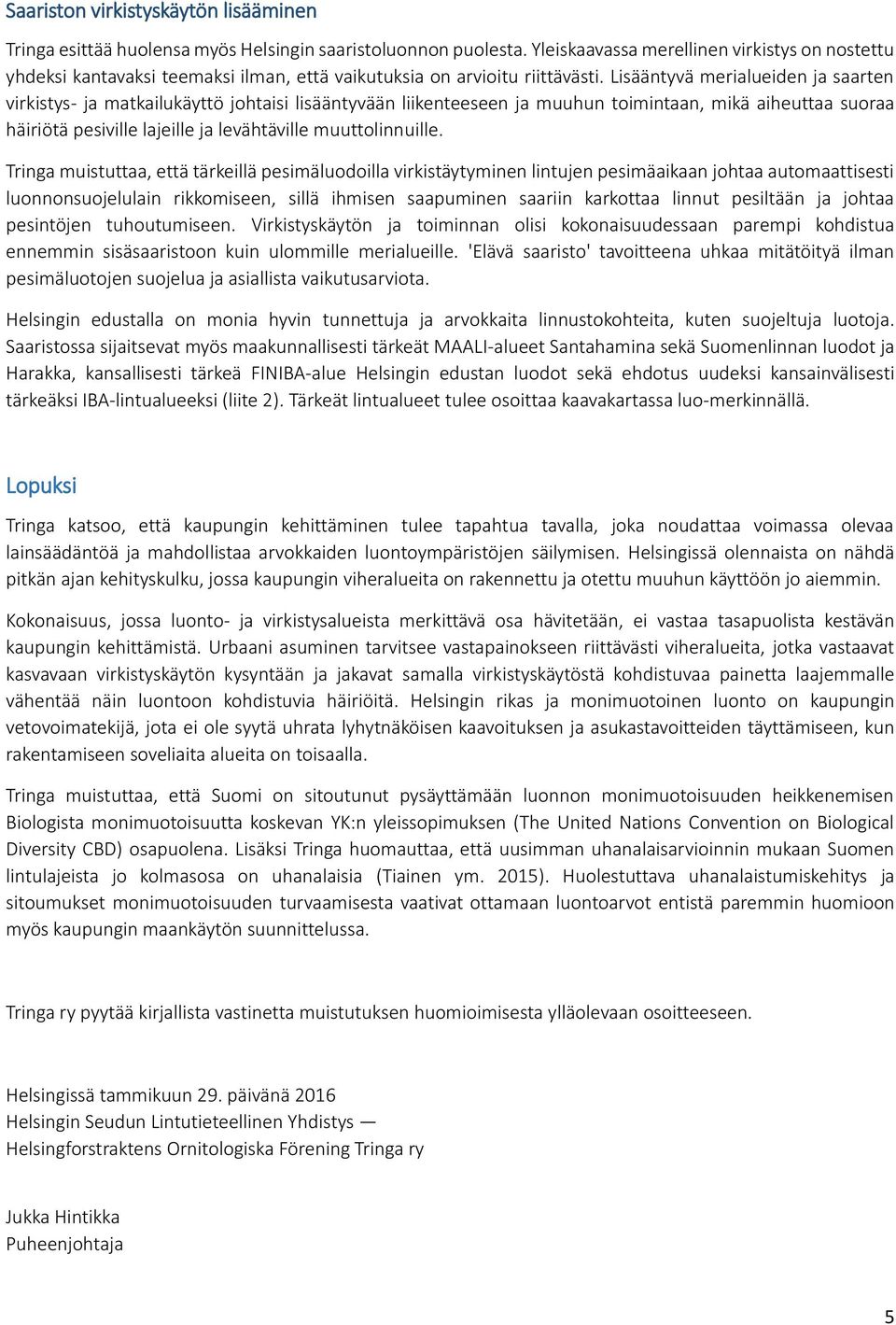 Saariston virkistyskäytön lisääminen

Tringa esittää huolensa myös Helsingin saaristoluonnon puolesta. Yleiskaavassa merellinen virkistys on nostettu yhdeksi kantavaksi teemaksi ilman, että vaikutuksia on arvioitu riittävästi. Lisääntyvä merialueiden ja saarten virkistys- ja matkailukäyttö johtaisi lisääntyvään liikenteeseen ja muuhun toimintaan, mikä aiheuttaa suoraa häiriötä pesiville lajeille ja levähtäville muuttolinnuille.

Tringa muistuttaa, että tärkeillä pesimäluodoilla virkistäytyminen lintujen pesimäaikaan johtaa automaattisesti luonnonsuojelulain rikkomiseen, sillä ihmisen saapuminen saariin karkottaa linnut pesiltään ja johtaa pesintöjen tuhoutumiseen. Virkistyskäytön ja toiminnan olisi kokonaisuudessaan parempi kohdistua ennemmin sisäsaaristoon kuin ulommille merialueille. 'Elävä saaristo' tavoitteena uhkaa mitätöityä ilman pesimäluotojen suojelua ja asiallista vaikutusarviota.

Helsingin edustalla on monia hyvin tunnettuja ja arvokkaita linnustokohteita, kuten suojeltuja luotoja. Saaristossa sijaitsevat myös maakunnallisesti tärkeät MAALI-alueet Santahamina sekä Suomenlinnan luodot ja Harakka, kansallisesti tärkeä FINIBA-alue Helsingin edustan luodot sekä ehdotus uudeksi kansainvälisesti tärkeäksi IBA-lintualueeksi (liite 2). Tärkeät lintualueet tulee osoittaa kaavakartassa luo-merkinnällä.

Lopuksi

Tringa katsoo, että kaupungin kehittäminen tulee tapahtua tavalla, joka noudattaa voimassa olevaa lainsäädäntöä ja mahdollistaa arvokkaiden luontoympäristöjen säilymisen. Helsingissä olennaista on nähdä pitkän ajan kehityskulku, jossa kaupungin viheralueita on rakennettu ja otettu muuhun käyttöön jo aiemmin.

Kokonaisuus, jossa luonto- ja virkistysalueista merkittävä osa hävitetään, ei vastaa tasapuolista kestävän kaupungin kehittämistä. Urbaani asuminen tarvitsee vastapainokseen riittävästi viheralueita, jotka vastaavat kasvavaan virkistyskäytön kysyntään ja jakavat samalla virkistyskäytöstä kohdistuvaa painetta laajemmalle vähentää näin luontoon kohdistuvia häiriöitä. Helsingin rikas ja monimuotoinen luonto on kaupungin vetovoimatekijä, jota ei ole syytä uhrata lyhytnäköisen kaavoituksen ja asukastavoitteiden täyttämiseen, kun rakentamiseen soveliaita alueita on toisaalla.

Tringa muistuttaa, että Suomi on sitoutunut pysäyttämään luonnon monimuotoisuuden heikkenemisen Biologista monimuotoisuutta koskevan YK:n yleissopimuksen (The United Nations Convention on Biological Diversity CBD) osapuolena. Lisäksi Tringa huomauttaa, että uusimman uhanalaisarvioinnin mukaan Suomen lintulajeista jo kolmasosa on uhanalaisia (Tiainen ym. 2015). Huolestuttava uhanalaistumiskehitys ja sitoumukset monimuotoisuuden turvaamisesta vaativat ottamaan luontoarvot entistä paremmin huomioon myös kaupungin maankäytön suunnittelussa.

Tringa ry pyytää kirjallista vastinetta muistutuksen huomioimisesta ylläolevaan osoitteeseen.

Helsingissä tammikuun 29. päivänä 2016
Helsingin Seudun Lintutieteellinen Yhdistys —
Helsingforstraktens Ornitologiska Förening Tringa ry

Jukka Hintikka
Puheenjohtaja

5